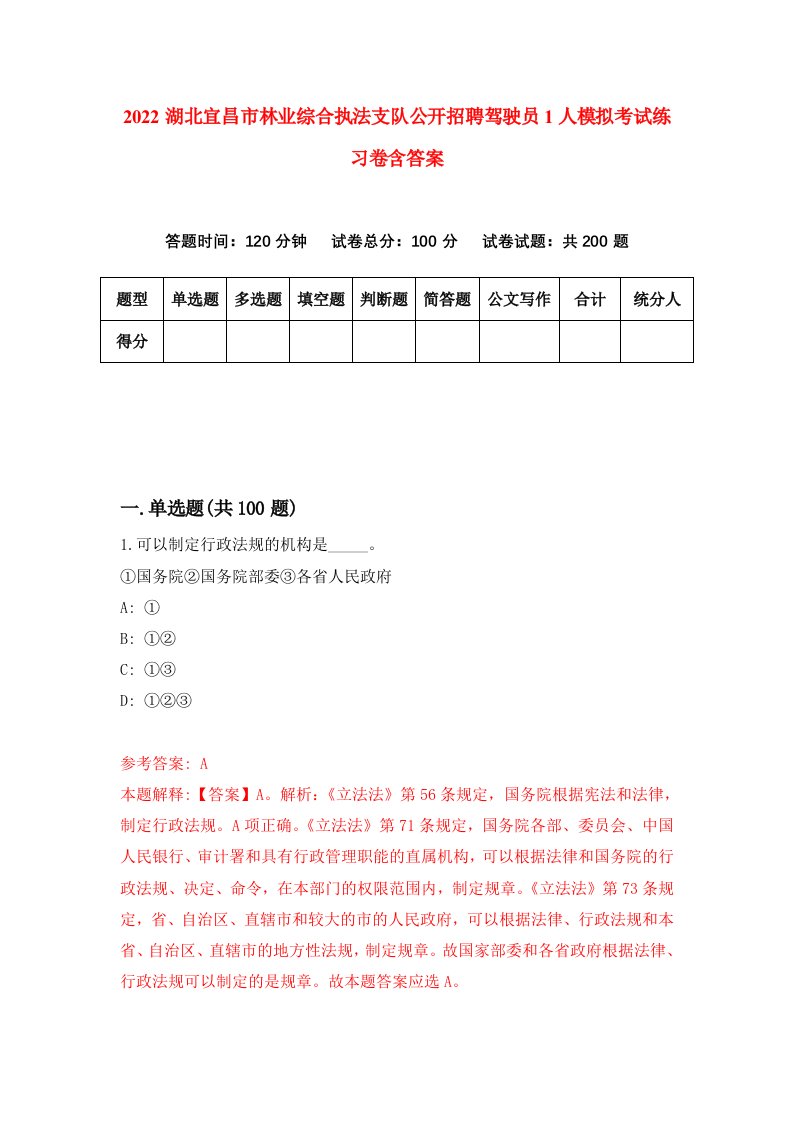 2022 湖北宜昌市林业综合执法支队公开招聘驾驶员 1 人模拟考试练习卷含答案

答题时间：120 分钟　试卷总分：100 分　试卷试题：共 200 题

| 题型 | 单选题 | 多选题 | 填空题 | 判断题 | 简答题 | 公文写作 | 合计 | 统分人 |
|---|---|---|---|---|---|---|---|---|
| 得分 | | | | | | | | |

一.单选题(共 100 题)

1.可以制定行政法规的机构是_____。

①国务院②国务院部委③各省人民政府

A: ①

B: ①②

C: ①③

D: ①②③

参考答案: A

本题解释:【答案】A。解析:《立法法》第 56 条规定，国务院根据宪法和法律，制定行政法规。A 项正确。《立法法》第 71 条规定，国务院各部、委员会、中国人民银行、审计署和具有行政管理职能的直属机构，可以根据法律和国务院的行政法规、决定、命令，在本部门的权限范围内，制定规章。《立法法》第 73 条规定，省、自治区、直辖市和较大的市的人民政府，可以根据法律、行政法规和本省、自治区、直辖市的地方性法规，制定规章。故国家部委和各省政府根据法律、行政法规可以制定的是规章。故本题答案应选 A。